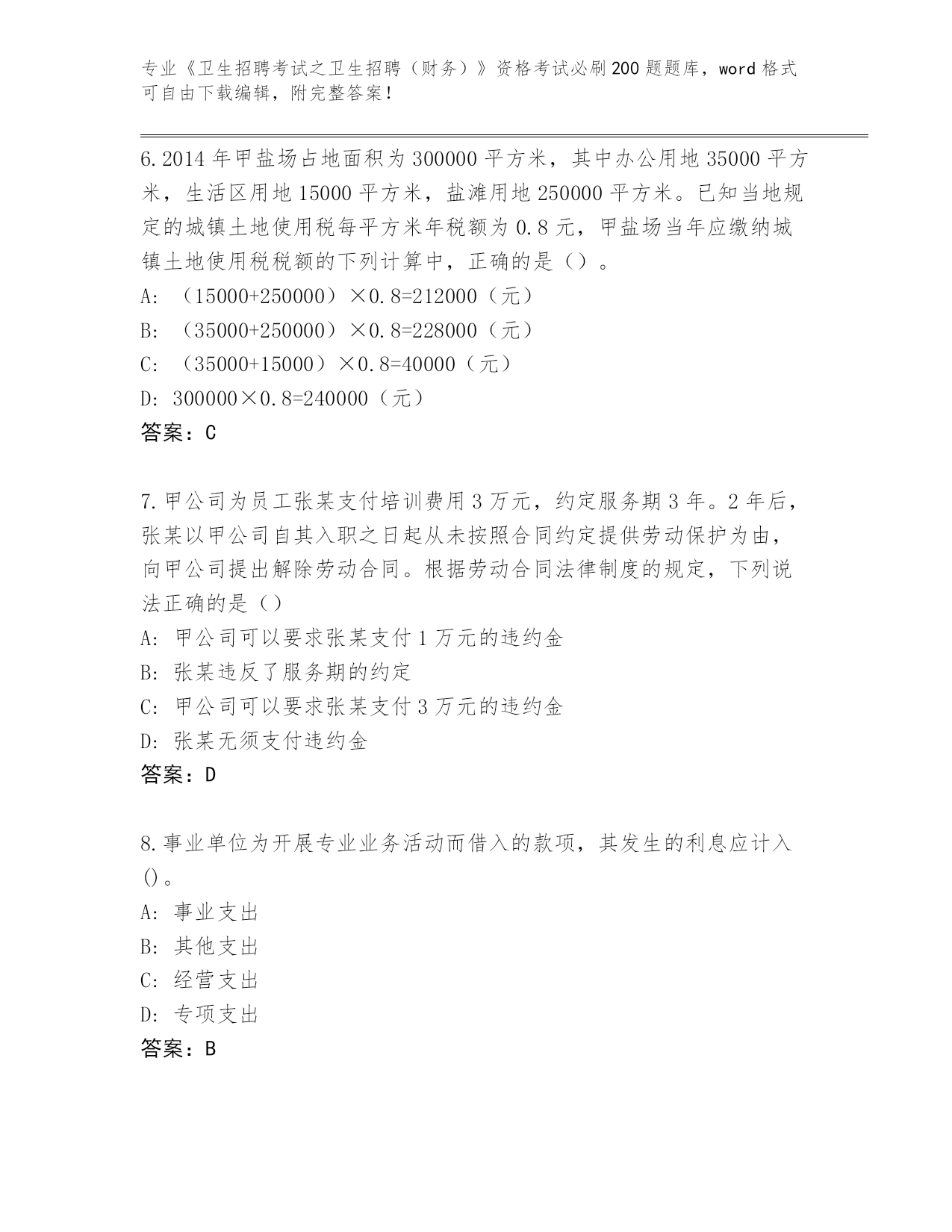 专业《卫生招聘考试之卫生招聘（财务）》资格考试必刷200题题库，word格式可自由下载编辑，附完整答案！

6.2014年甲盐场占地面积为300000平方米，其中办公用地35000平方米，生活区用地15000平方米，盐滩用地250000平方米。已知当地规定的城镇土地使用税每平方米年税额为0.8元，甲盐场当年应缴纳城镇土地使用税税额的下列计算中，正确的是（）。
A: （15000+250000）×0.8=212000（元）
B: （35000+250000）×0.8=228000（元）
C: （35000+15000）×0.8=40000（元）
D: 300000×0.8=240000（元）
答案：C

7.甲公司为员工张某支付培训费用3万元，约定服务期3年。2年后，张某以甲公司自其入职之日起从未按照合同约定提供劳动保护为由，向甲公司提出解除劳动合同。根据劳动合同法律制度的规定，下列说法正确的是（）
A: 甲公司可以要求张某支付1万元的违约金
B: 张某违反了服务期的约定
C: 甲公司可以要求张某支付3万元的违约金
D: 张某无须支付违约金
答案：D

8.事业单位为开展专业业务活动而借入的款项，其发生的利息应计入()。
A: 事业支出
B: 其他支出
C: 经营支出
D: 专项支出
答案：B